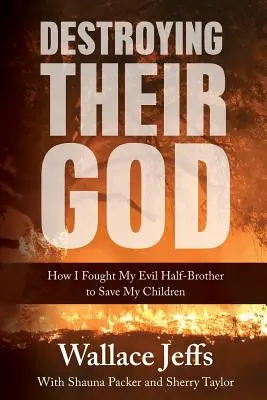 DESTROYING THEIR GOD

How I Fought My Evil Half-Brother to Save My Children

Wallace Jeffs

With Shauna Packer and Sherry Taylor